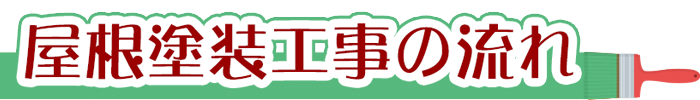 屋根塗装工事の流れ